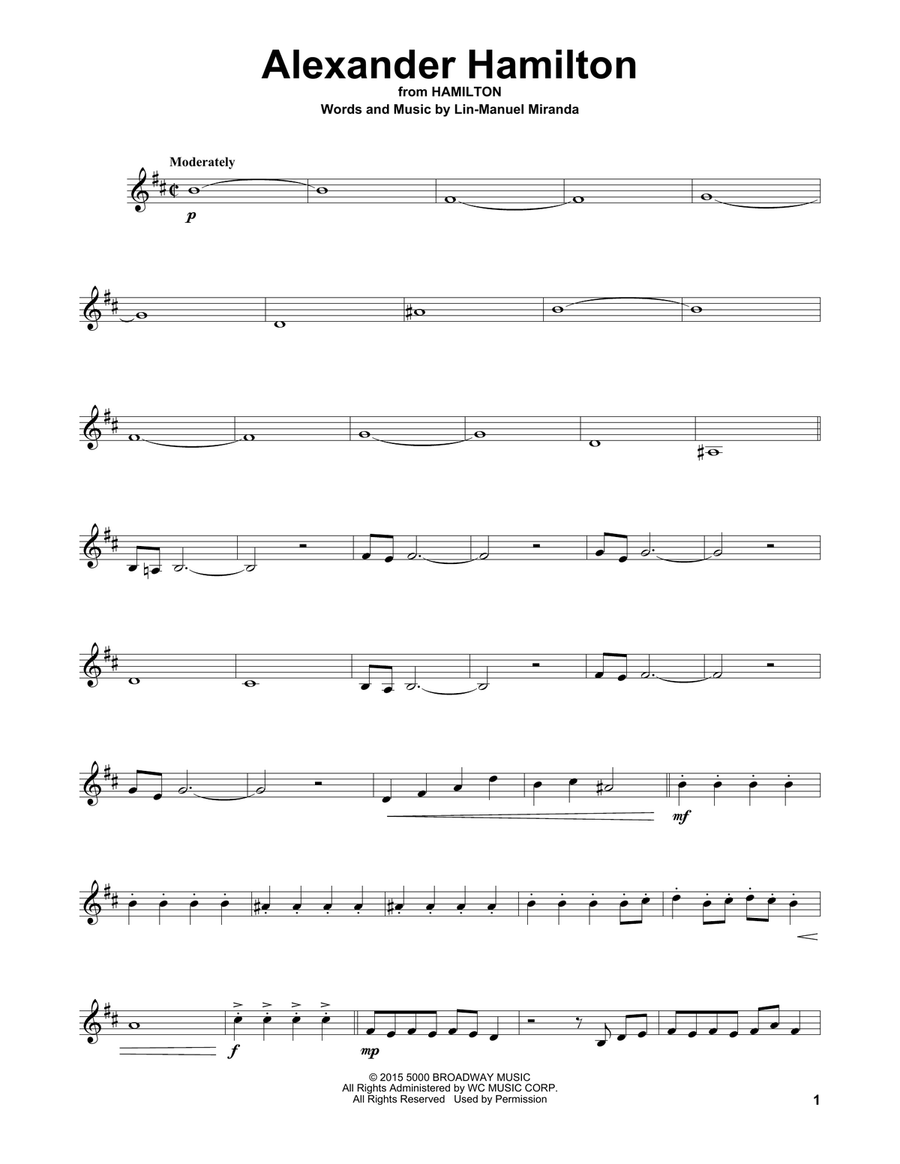 Alexander Hamilton
from HAMILTON
Words and Music by Lin-Manuel Miranda

Moderately

p

mf

f

mp

© 2015 5000 BROADWAY MUSIC
All Rights Administered by WC MUSIC CORP.
All Rights Reserved Used by Permission

1